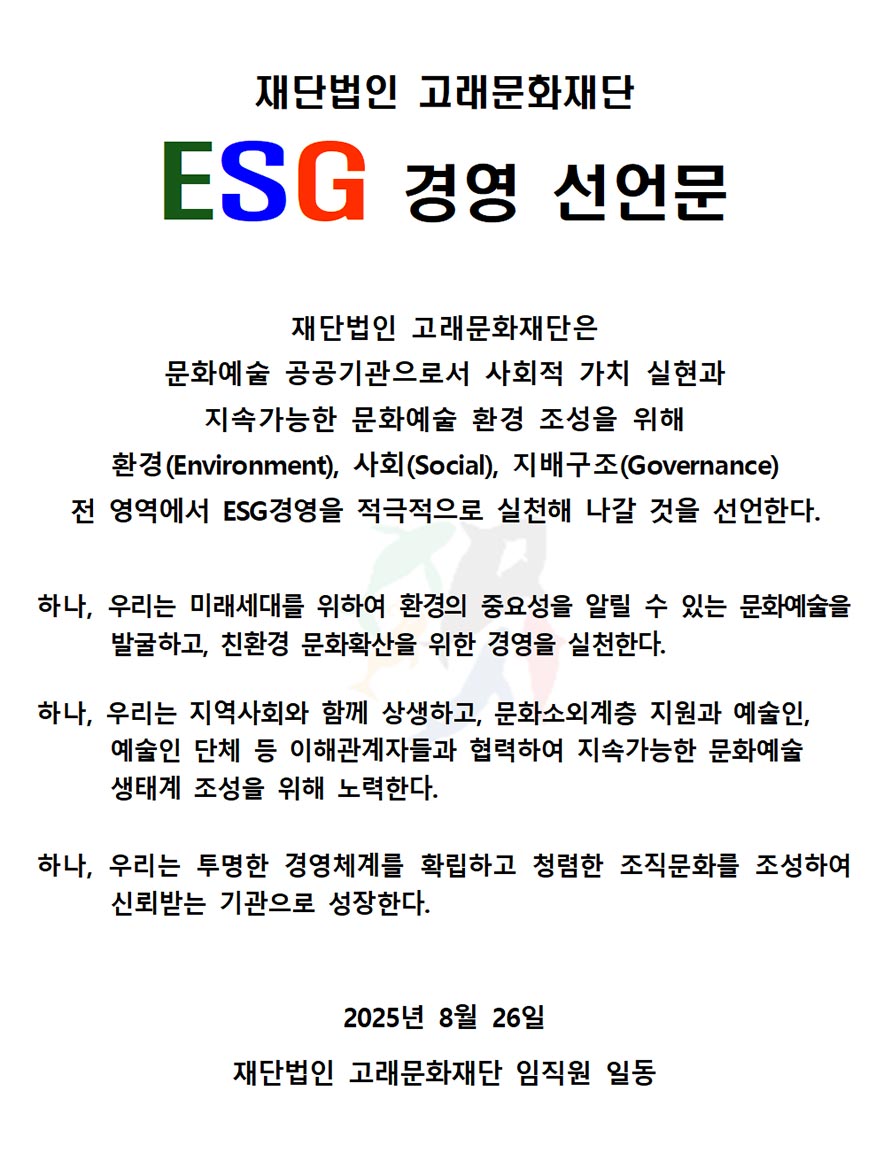 재단법인 고래문화재단

ESG 경영 선언문

재단법인 고래문화재단은
문화예술 공공기관으로서 사회적 가치 실현과
지속가능한 문화예술 환경 조성을 위해
환경(Environment), 사회(Social), 지배구조(Governance)
전 영역에서 ESG경영을 적극적으로 실천해 나갈 것을 선언한다.

하나, 우리는 미래세대를 위하여 환경의 중요성을 알릴 수 있는 문화예술을 발굴하고, 친환경 문화확산을 위한 경영을 실천한다.

하나, 우리는 지역사회와 함께 상생하고, 문화소외계층 지원과 예술인, 예술인 단체 등 이해관계자들과 협력하여 지속가능한 문화예술 생태계 조성을 위해 노력한다.

하나, 우리는 투명한 경영체계를 확립하고 청렴한 조직문화를 조성하여 신뢰받는 기관으로 성장한다.

2025년 8월 26일

재단법인 고래문화재단 임직원 일동